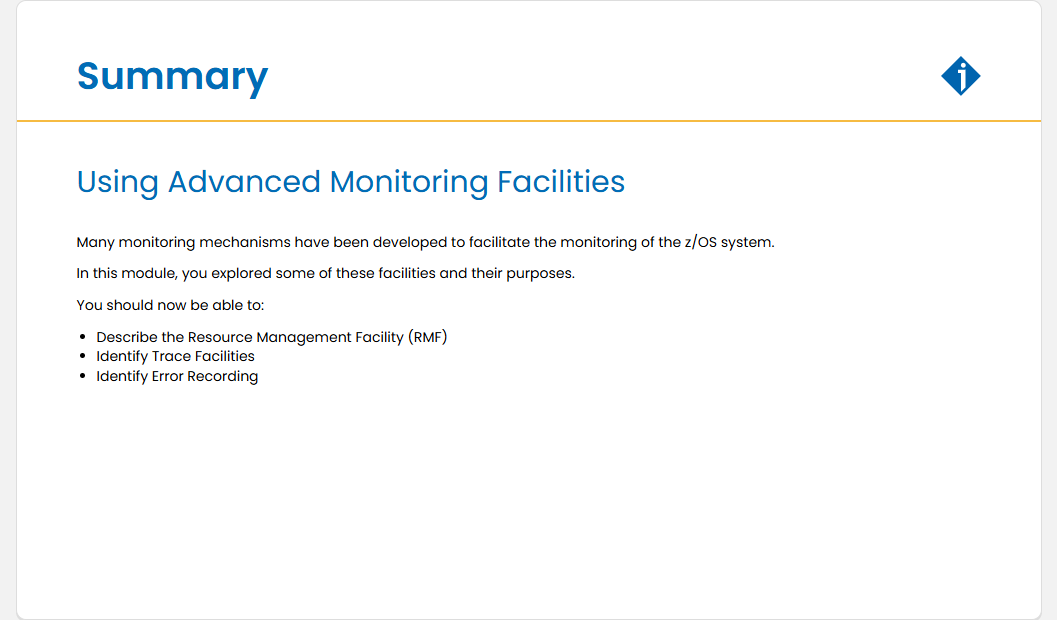 Summary

Using Advanced Monitoring Facilities

Many monitoring mechanisms have been developed to facilitate the monitoring of the z/OS system.

In this module, you explored some of these facilities and their purposes.

You should now be able to:

• Describe the Resource Management Facility (RMF)
• Identify Trace Facilities
• Identify Error Recording